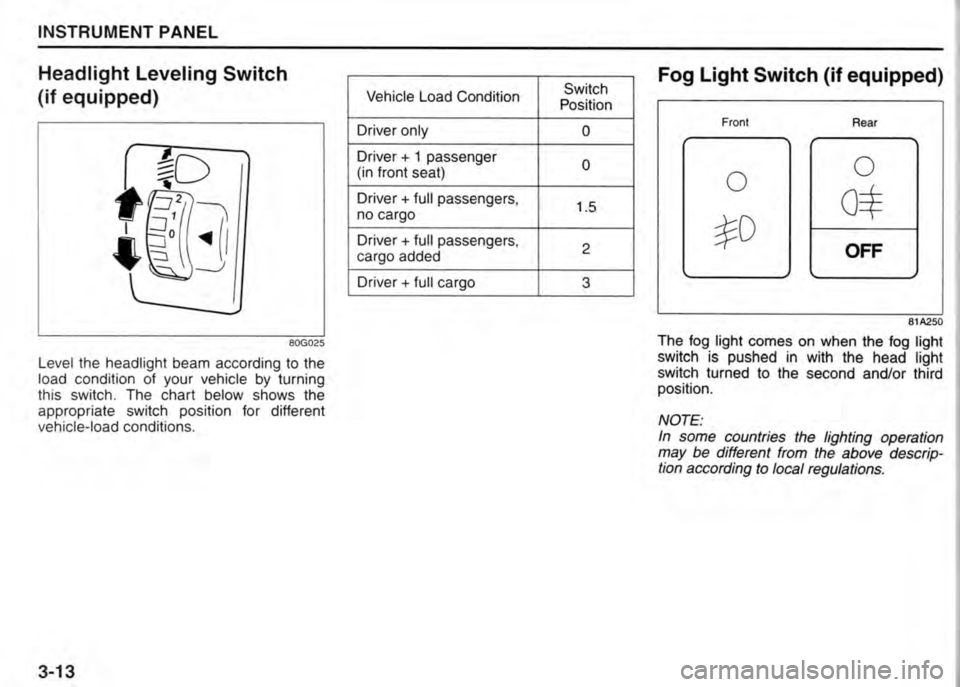 INSTRUMENT PANEL

Headlight Leveling Switch (if equipped)

2
1
0

80G025

Level the headlight beam according to the load condition of your vehicle by turning this switch. The chart below shows the appropriate switch position for different vehicle-load conditions.

| Vehicle Load Condition | Switch Position |
|---|---|
| Driver only | 0 |
| Driver + 1 passenger (in front seat) | 0 |
| Driver + full passengers, no cargo | 1.5 |
| Driver + full passengers, cargo added | 2 |
| Driver + full cargo | 3 |

Fog Light Switch (if equipped)

Front

Rear

OFF

81A250

The fog light comes on when the fog light switch is pushed in with the head light switch turned to the second and/or third position.

NOTE:
In some countries the lighting operation may be different from the above description according to local regulations.

3-13

carmanualsonline.info